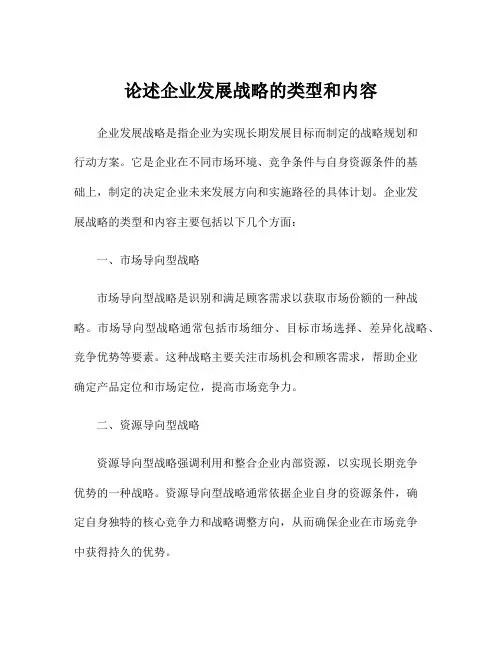 论述企业发展战略的类型和内容

企业发展战略是指企业为实现长期发展目标而制定的战略规划和行动方案。它是企业在不同市场环境、竞争条件与自身资源条件的基础上，制定的决定企业未来发展方向和实施路径的具体计划。企业发展战略的类型和内容主要包括以下几个方面：

一、市场导向型战略

市场导向型战略是识别和满足顾客需求以获取市场份额的一种战略。市场导向型战略通常包括市场细分、目标市场选择、差异化战略、竞争优势等要素。这种战略主要关注市场机会和顾客需求，帮助企业确定产品定位和市场定位，提高市场竞争力。

二、资源导向型战略

资源导向型战略强调利用和整合企业内部资源，以实现长期竞争优势的一种战略。资源导向型战略通常依据企业自身的资源条件，确定自身独特的核心竞争力和战略调整方向，从而确保企业在市场竞争中获得持久的优势。